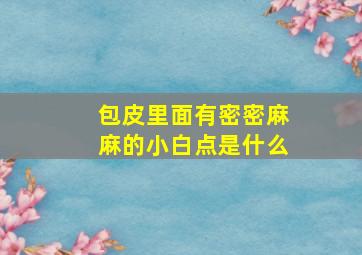 包皮里面有密密麻麻的小白点是什么